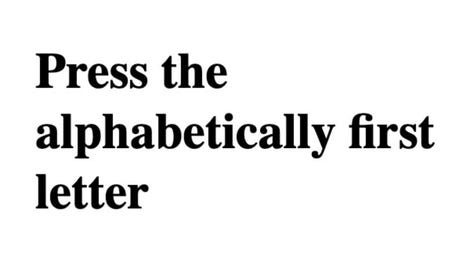 Press the alphabetically first letter